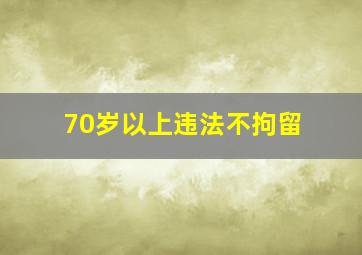 70岁以上违法不拘留